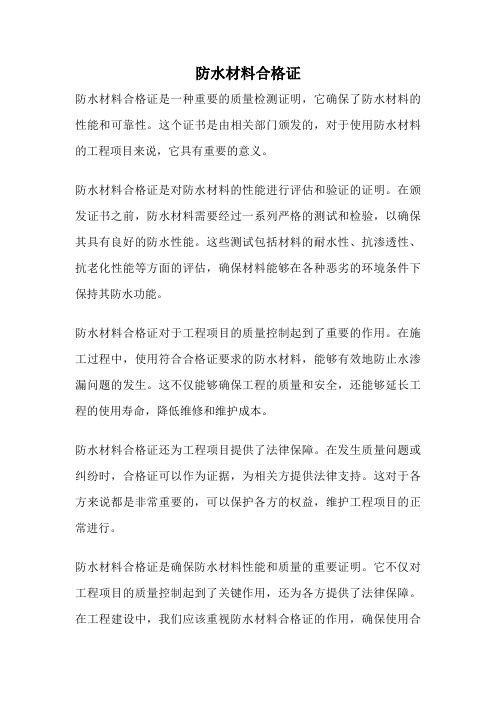 防水材料合格证

防水材料合格证是一种重要的质量检测证明，它确保了防水材料的性能和可靠性。这个证书是由相关部门颁发的，对于使用防水材料的工程项目来说，它具有重要的意义。

防水材料合格证是对防水材料的性能进行评估和验证的证明。在颁发证书之前，防水材料需要经过一系列严格的测试和检验，以确保其具有良好的防水性能。这些测试包括材料的耐水性、抗渗透性、抗老化性能等方面的评估，确保材料能够在各种恶劣的环境条件下保持其防水功能。

防水材料合格证对于工程项目的质量控制起到了重要的作用。在施工过程中，使用符合合格证要求的防水材料，能够有效地防止水渗漏问题的发生。这不仅能够确保工程的质量和安全，还能够延长工程的使用寿命，降低维修和维护成本。

防水材料合格证还为工程项目提供了法律保障。在发生质量问题或纠纷时，合格证可以作为证据，为相关方提供法律支持。这对于各方来说都是非常重要的，可以保护各方的权益，维护工程项目的正常进行。

防水材料合格证是确保防水材料性能和质量的重要证明。它不仅对工程项目的质量控制起到了关键作用，还为各方提供了法律保障。在工程建设中，我们应该重视防水材料合格证的作用，确保使用合